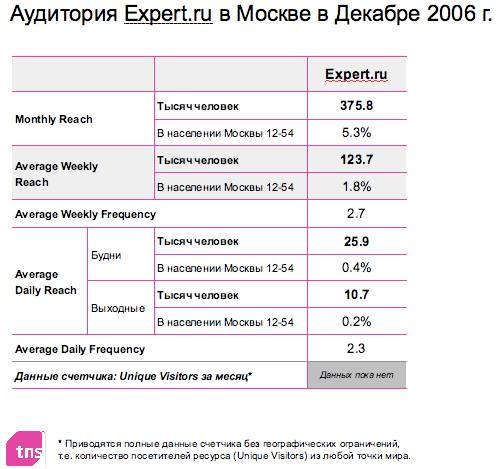 Аудитория Expert.ru в Москве в Декабре 2006 г.

| | | | Expert.ru |
|---|---|---|---|
| Monthly Reach | | Тысяч человек | 375.8 |
| | | В населении Москвы 12-54 | 5.3% |
| Average Weekly Reach | | Тысяч человек | 123.7 |
| | | В населении Москвы 12-54 | 1.8% |
| Average Weekly Frequency | | | 2.7 |
| Average Daily Reach | Будни | Тысяч человек | 25.9 |
| | | В населении Москвы 12-54 | 0.4% |
| | Выходные | Тысяч человек | 10.7 |
| | | В населении Москвы 12-54 | 0.2% |
| Average Daily Frequency | | | 2.3 |
| Данные счетчика: Unique Visitors за месяц* | | | Данных пока нет |

tns

* Приводятся полные данные счетчика без географических ограничений, т.е. количество посетителей ресурса (Unique Visitors) из любой точки мира.